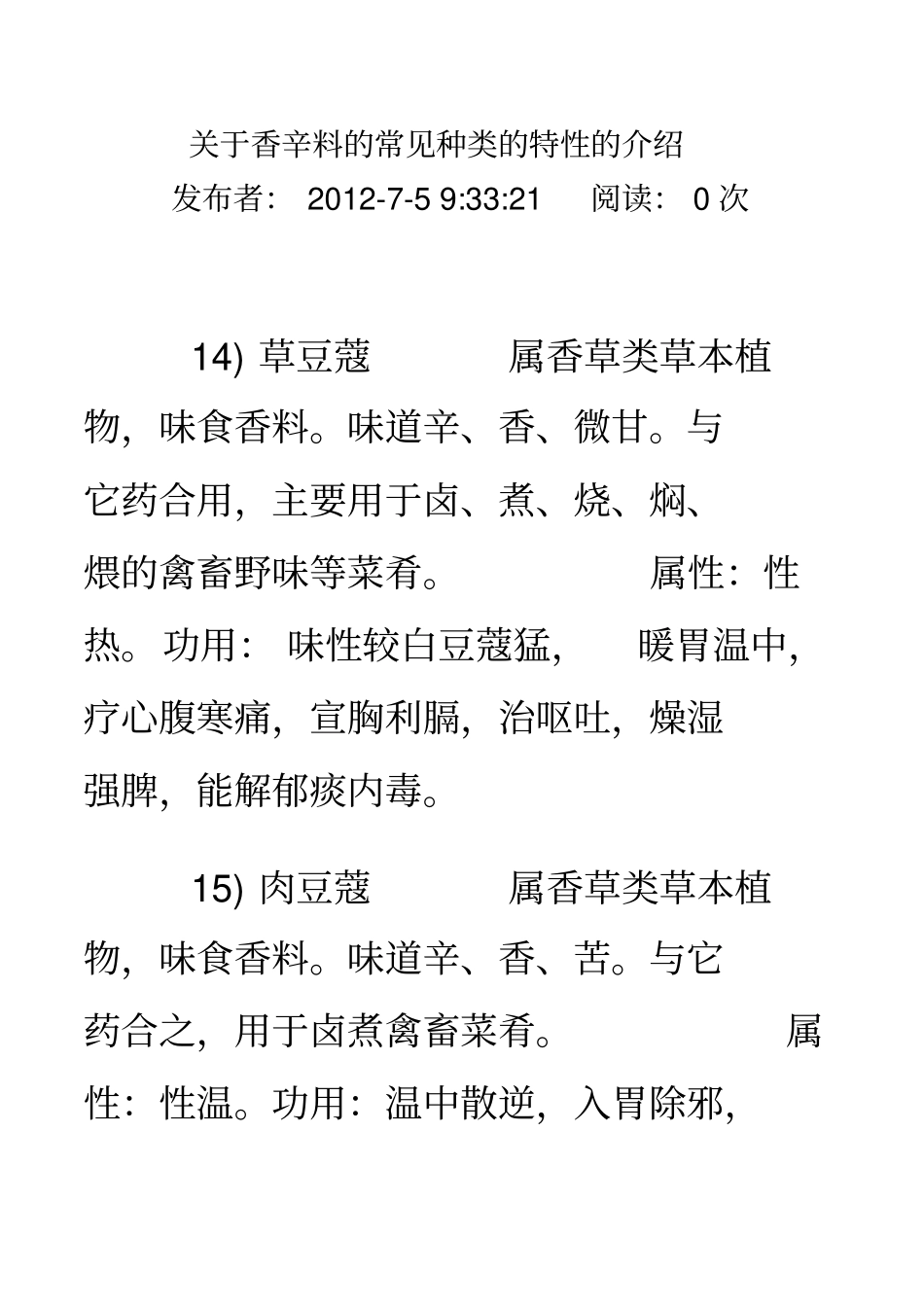 关于香辛料的常见种类的特性的介绍

发布者： 2012-7-5 9:33:21 阅读： 0 次

14) 草豆蔻 属香草类草本植物，味食香料。味道辛、香、微甘。与它药合用，主要用于卤、煮、烧、焖、煨的禽畜野味等菜肴。 属性：性热。功用： 味性较白豆蔻猛， 暖胃温中，疗心腹寒痛，宣胸利膈，治呕吐，燥湿强脾，能解郁痰内毒。

15) 肉豆蔻 属香草类草本植物，味食香料。味道辛、香、苦。与它药合之，用于卤煮禽畜菜肴。 属性：性温。功用：温中散逆，入胃除邪，